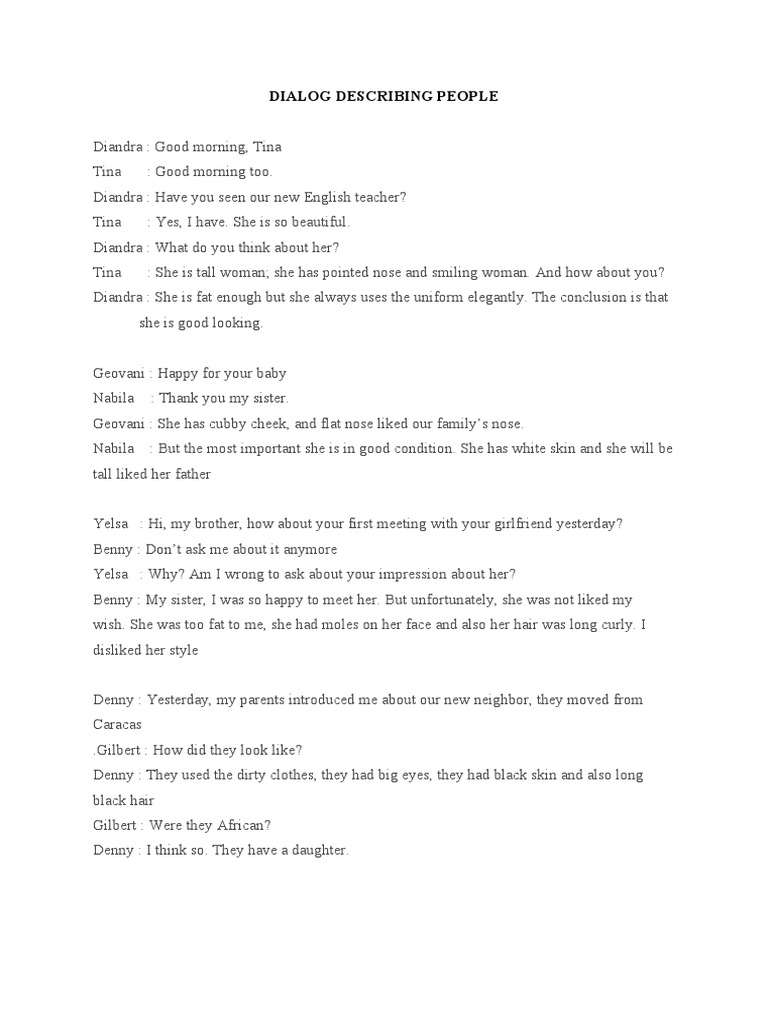 DIALOG DESCRIBING PEOPLE

Diandra : Good morning, Tina
Tina : Good morning too.
Diandra : Have you seen our new English teacher?
Tina : Yes, I have. She is so beautiful.
Diandra : What do you think about her?
Tina : She is tall woman; she has pointed nose and smiling woman. And how about you?
Diandra : She is fat enough but she always uses the uniform elegantly. The conclusion is that she is good looking.

Geovani : Happy for your baby
Nabila : Thank you my sister.
Geovani : She has cubby cheek, and flat nose liked our family's nose.
Nabila : But the most important she is in good condition. She has white skin and she will be tall liked her father

Yelsa : Hi, my brother, how about your first meeting with your girlfriend yesterday?
Benny : Don't ask me about it anymore
Yelsa : Why? Am I wrong to ask about your impression about her?
Benny : My sister, I was so happy to meet her. But unfortunately, she was not liked my wish. She was too fat to me, she had moles on her face and also her hair was long curly. I disliked her style

Denny : Yesterday, my parents introduced me about our new neighbor, they moved from Caracas
.Gilbert : How did they look like?
Denny : They used the dirty clothes, they had big eyes, they had black skin and also long black hair
Gilbert : Were they African?
Denny : I think so. They have a daughter.